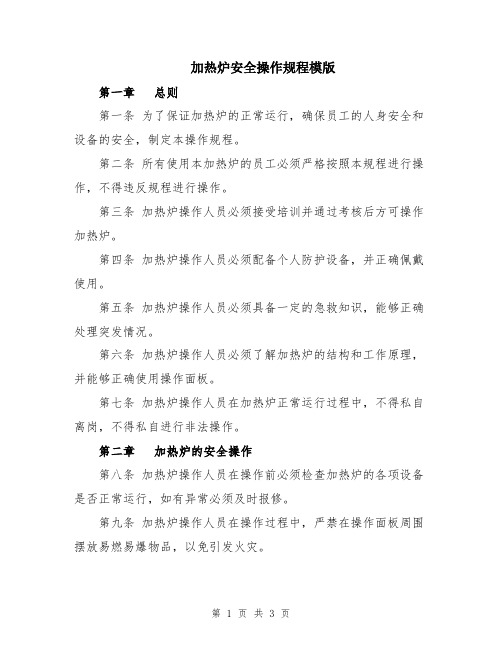 加热炉安全操作规程模版

第一章　总则

第一条 为了保证加热炉的正常运行，确保员工的人身安全和设备的安全，制定本操作规程。

第二条 所有使用本加热炉的员工必须严格按照本规程进行操作，不得违反规程进行操作。

第三条 加热炉操作人员必须接受培训并通过考核后方可操作加热炉。

第四条 加热炉操作人员必须配备个人防护设备，并正确佩戴使用。

第五条 加热炉操作人员必须具备一定的急救知识，能够正确处理突发情况。

第六条 加热炉操作人员必须了解加热炉的结构和工作原理，并能够正确使用操作面板。

第七条 加热炉操作人员在加热炉正常运行过程中，不得私自离岗，不得私自进行非法操作。

第二章　加热炉的安全操作

第八条 加热炉操作人员在操作前必须检查加热炉的各项设备是否正常运行，如有异常必须及时报修。

第九条 加热炉操作人员在操作过程中，严禁在操作面板周围摆放易燃易爆物品，以免引发火灾。

第 1 页 共 3 页